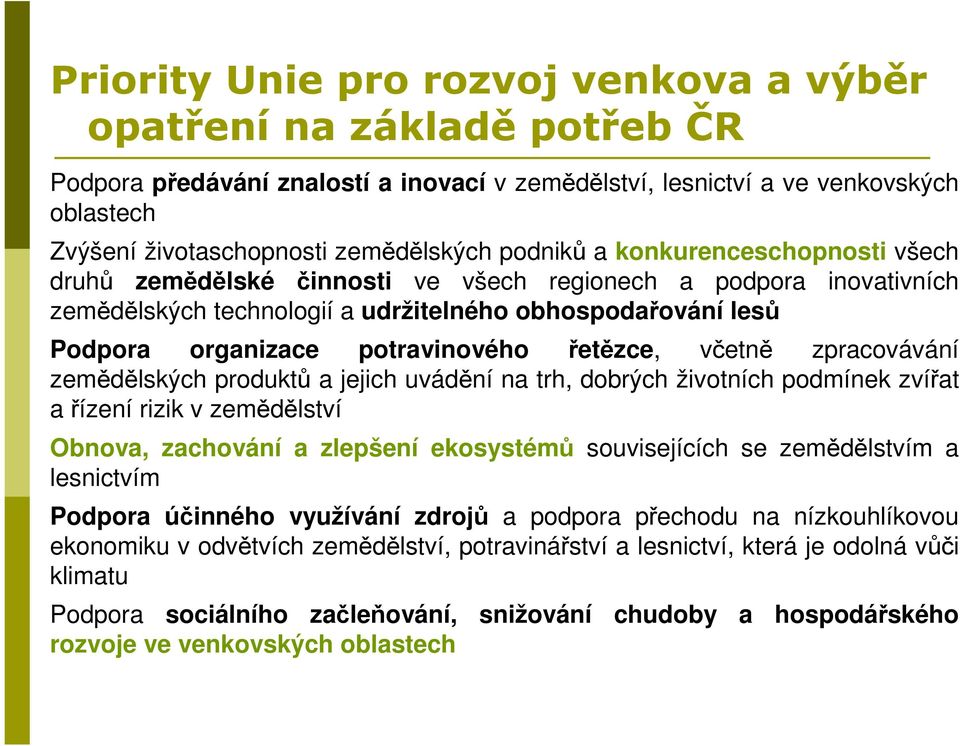 Priority Unie pro rozvoj venkova a výběr opatření na základě potřeb ČR

Podpora předávání znalostí a inovací v zemědělství, lesnictví a ve venkovských oblastech

Zvýšení životaschopnosti zemědělských podniků a konkurenceschopnosti všech druhů zemědělské činnosti ve všech regionech a podpora inovativních zemědělských technologií a udržitelného obhospodařování lesů

Podpora organizace potravinového řetězce, včetně zpracovávání zemědělských produktů a jejich uvádění na trh, dobrých životních podmínek zvířat a řízení rizik v zemědělství

Obnova, zachování a zlepšení ekosystémů souvisejících se zemědělstvím a lesnictvím

Podpora účinného využívání zdrojů a podpora přechodu na nízkouhlíkovou ekonomiku v odvětvích zemědělství, potravinářství a lesnictví, která je odolná vůči klimatu

Podpora sociálního začleňování, snižování chudoby a hospodářského rozvoje ve venkovských oblastech